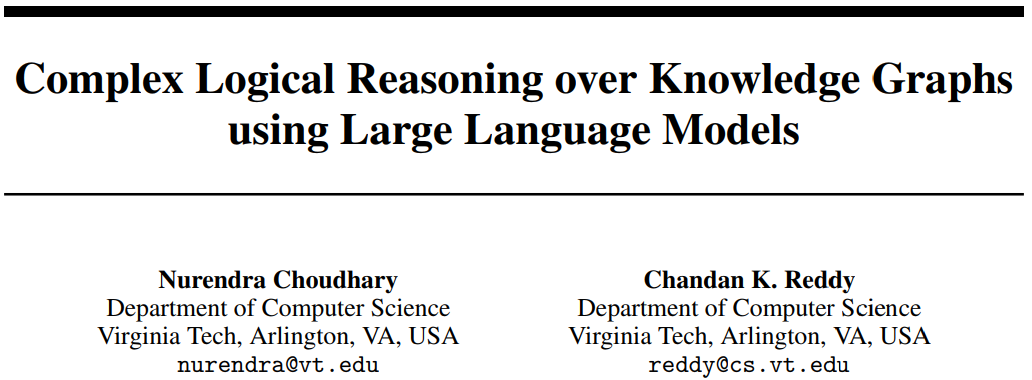 Complex Logical Reasoning over Knowledge Graphs using Large Language Models

Nurendra Choudhary
Department of Computer Science
Virginia Tech, Arlington, VA, USA
nurendra@vt.edu

Chandan K. Reddy
Department of Computer Science
Virginia Tech, Arlington, VA, USA
reddy@cs.vt.edu